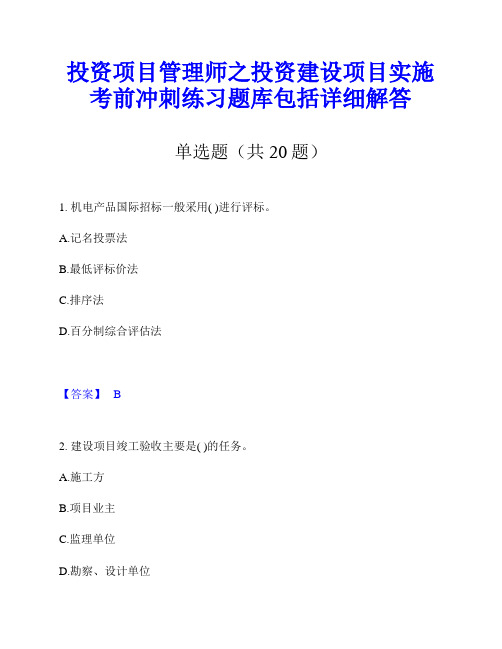 投资项目管理师之投资建设项目实施考前冲刺练习题库包括详细解答

单选题（共 20 题）

1. 机电产品国际招标一般采用( )进行评标。

A.记名投票法

B.最低评标价法

C.排序法

D.百分制综合评估法

【答案】 B

2. 建设项目竣工验收主要是( )的任务。

A.施工方

B.项目业主

C.监理单位

D.勘察、设计单位